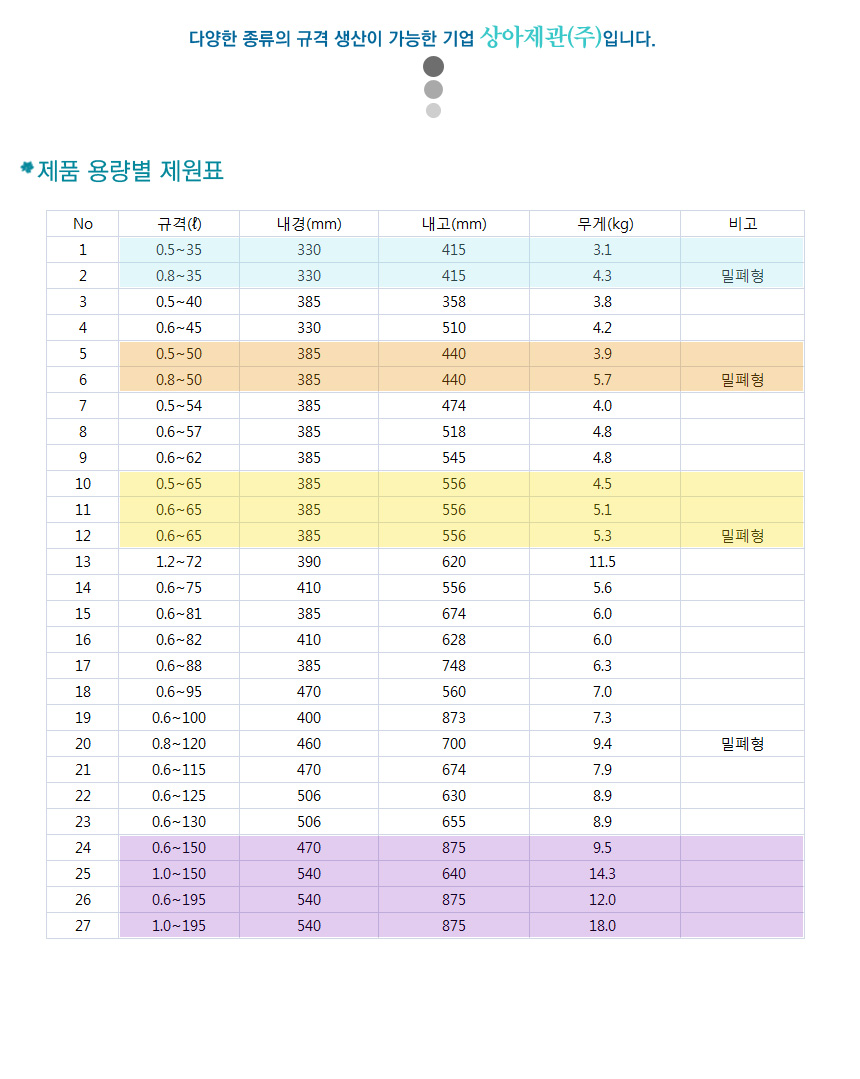 다양한 종류의 규격 생산이 가능한 기업 상아제관(주)입니다.

제품 용량별 제원표

| No | 규격(ℓ) | 내경(mm) | 내고(mm) | 무게(kg) | 비고 |
|---|---|---|---|---|---|
| 1 | 0.5~35 | 330 | 415 | 3.1 | |
| 2 | 0.8~35 | 330 | 415 | 4.3 | 밀폐형 |
| 3 | 0.5~40 | 385 | 358 | 3.8 | |
| 4 | 0.6~45 | 330 | 510 | 4.2 | |
| 5 | 0.5~50 | 385 | 440 | 3.9 | |
| 6 | 0.8~50 | 385 | 440 | 5.7 | 밀폐형 |
| 7 | 0.5~54 | 385 | 474 | 4.0 | |
| 8 | 0.6~57 | 385 | 518 | 4.8 | |
| 9 | 0.6~62 | 385 | 545 | 4.8 | |
| 10 | 0.5~65 | 385 | 556 | 4.5 | |
| 11 | 0.6~65 | 385 | 556 | 5.1 | |
| 12 | 0.6~65 | 385 | 556 | 5.3 | 밀폐형 |
| 13 | 1.2~72 | 390 | 620 | 11.5 | |
| 14 | 0.6~75 | 410 | 556 | 5.6 | |
| 15 | 0.6~81 | 385 | 674 | 6.0 | |
| 16 | 0.6~82 | 410 | 628 | 6.0 | |
| 17 | 0.6~88 | 385 | 748 | 6.3 | |
| 18 | 0.6~95 | 470 | 560 | 7.0 | |
| 19 | 0.6~100 | 400 | 873 | 7.3 | |
| 20 | 0.8~120 | 460 | 700 | 9.4 | 밀폐형 |
| 21 | 0.6~115 | 470 | 674 | 7.9 | |
| 22 | 0.6~125 | 506 | 630 | 8.9 | |
| 23 | 0.6~130 | 506 | 655 | 8.9 | |
| 24 | 0.6~150 | 470 | 875 | 9.5 | |
| 25 | 1.0~150 | 540 | 640 | 14.3 | |
| 26 | 0.6~195 | 540 | 875 | 12.0 | |
| 27 | 1.0~195 | 540 | 875 | 18.0 | |